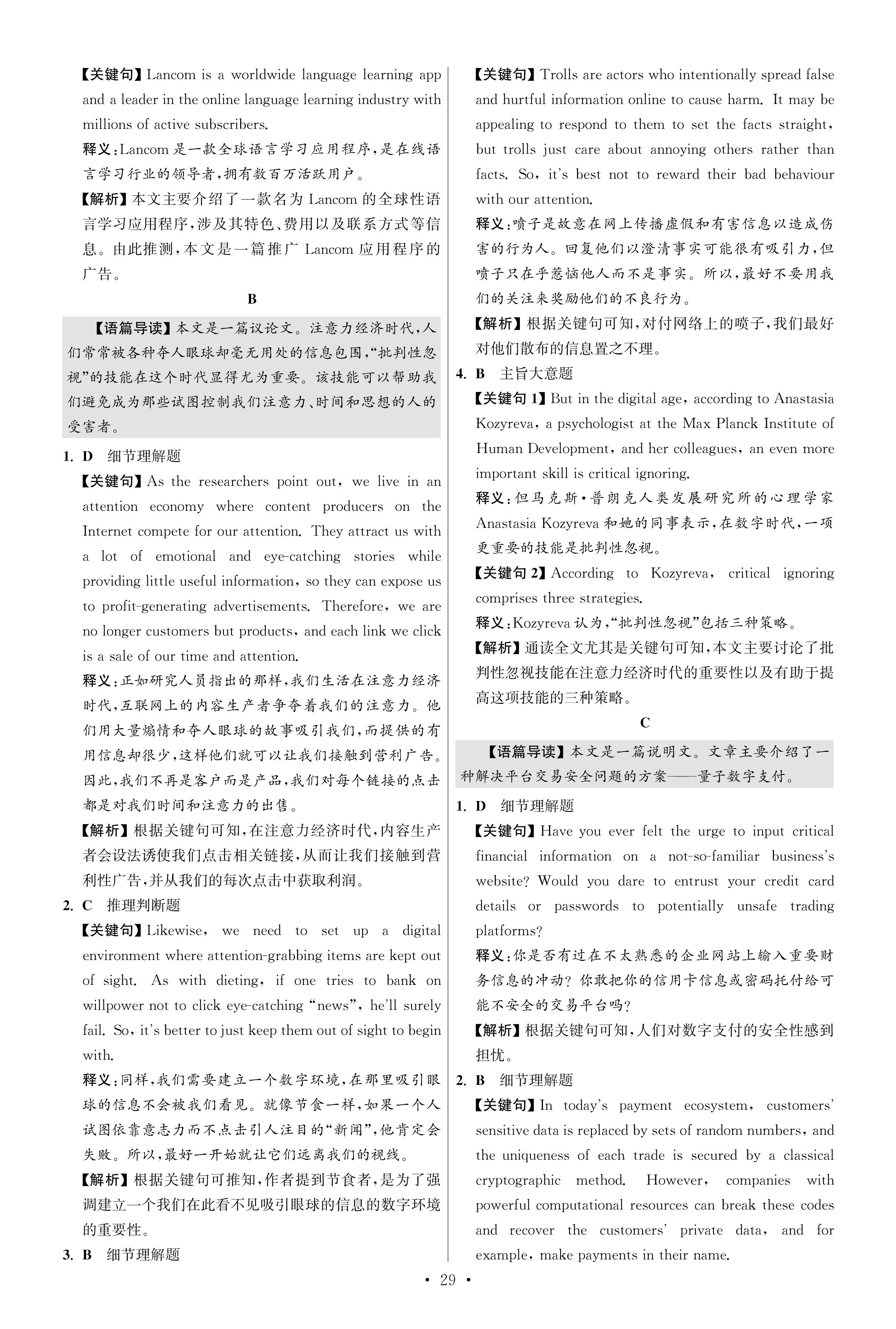 【关键句】Lancom is a worldwide language learning app and a leader in the online language learning industry with millions of active subscribers.

释义：Lancom 是一款全球语言学习应用程序，是在线语言学习行业的领导者，拥有数百万活跃用户。

【解析】本文主要介绍了一款名为 Lancom 的全球性语言学习应用程序，涉及其特色、费用以及联系方式等信息。由此推测，本文是一篇推广 Lancom 应用程序的广告。

B

【语篇导读】本文是一篇议论文。注意力经济时代，人们常常被各种夺人眼球却毫无用处的信息包围，“批判性忽视”的技能在这个时代显得尤为重要。该技能可以帮助我们避免成为那些试图控制我们注意力、时间和思想的人的受害者。

1. D 细节理解题

【关键句】As the researchers point out, we live in an attention economy where content producers on the Internet compete for our attention. They attract us with a lot of emotional and eye-catching stories while providing little useful information, so they can expose us to profit-generating advertisements. Therefore, we are no longer customers but products, and each link we click is a sale of our time and attention.

释义：正如研究人员指出的那样，我们生活在注意力经济时代，互联网上的内容生产者争夺着我们的注意力。他们用大量煽情和夺人眼球的故事吸引我们，而提供的有用信息却很少，这样他们就可以让我们接触到营利广告。因此，我们不再是客户而是产品，我们对每个链接的点击都是对我们时间和注意力的出售。

【解析】根据关键句可知，在注意力经济时代，内容生产者会设法诱使我们点击相关链接，从而让我们接触到营利性广告，并从我们的每次点击中获取利润。

2. C 推理判断题

【关键句】Likewise, we need to set up a digital environment where attention-grabbing items are kept out of sight. As with dieting, if one tries to bank on willpower not to click eye-catching “news”, he'll surely fail. So, it's better to just keep them out of sight to begin with.

释义：同样，我们需要建立一个数字环境，在那里吸引眼球的信息不会被我们看见。就像节食一样，如果一个人试图依靠意志力而不点击引人注目的“新闻”，他肯定会失败。所以，最好一开始就让它们远离我们的视线。

【解析】根据关键句可推知，作者提到节食者，是为了强调建立一个我们在此看不见吸引眼球的信息的数字环境的重要性。

3. B 细节理解题

【关键句】Trolls are actors who intentionally spread false and hurtful information online to cause harm. It may be appealing to respond to them to set the facts straight, but trolls just care about annoying others rather than facts. So, it's best not to reward their bad behaviour with our attention.

释义：喷子是故意在网上传播虚假和有害信息以造成伤害的行为人。回复他们以澄清事实可能很有吸引力，但喷子只在乎惹恼他人而不是事实。所以，最好不要用我们的关注来奖励他们的不良行为。

【解析】根据关键句可知，对付网络上的喷子，我们最好对他们散布的信息置之不理。

4. B 主旨大意题

【关键句 1】But in the digital age, according to Anastasia Kozyreva, a psychologist at the Max Planck Institute of Human Development, and her colleagues, an even more important skill is critical ignoring.

释义：但马克斯·普朗克人类发展研究所的心理学家 Anastasia Kozyreva 和她的同事表示，在数字时代，一项更重要的技能是批判性忽视。

【关键句 2】According to Kozyreva, critical ignoring comprises three strategies.

释义：Kozyreva 认为，“批判性忽视”包括三种策略。

【解析】通读全文尤其是关键句可知，本文主要讨论了批判性忽视技能在注意力经济时代的重要性以及有助于提高这项技能的三种策略。

C

【语篇导读】本文是一篇说明文。文章主要介绍了一种解决平台交易安全问题的方案——量子数字支付。

1. D 细节理解题

【关键句】Have you ever felt the urge to input critical financial information on a not-so-familiar business's website? Would you dare to entrust your credit card details or passwords to potentially unsafe trading platforms?

释义：你是否有过在不太熟悉的企业网站上输入重要财务信息的冲动？你敢把你的信用卡信息或密码托付给可能不安全的交易平台吗？

【解析】根据关键句可知，人们对数字支付的安全性感到担忧。

2. B 细节理解题

【关键句】In today's payment ecosystem, customers' sensitive data is replaced by sets of random numbers, and the uniqueness of each trade is secured by a classical cryptographic method. However, companies with powerful computational resources can break these codes and recover the customers' private data, and for example, make payments in their name.

• 29 •